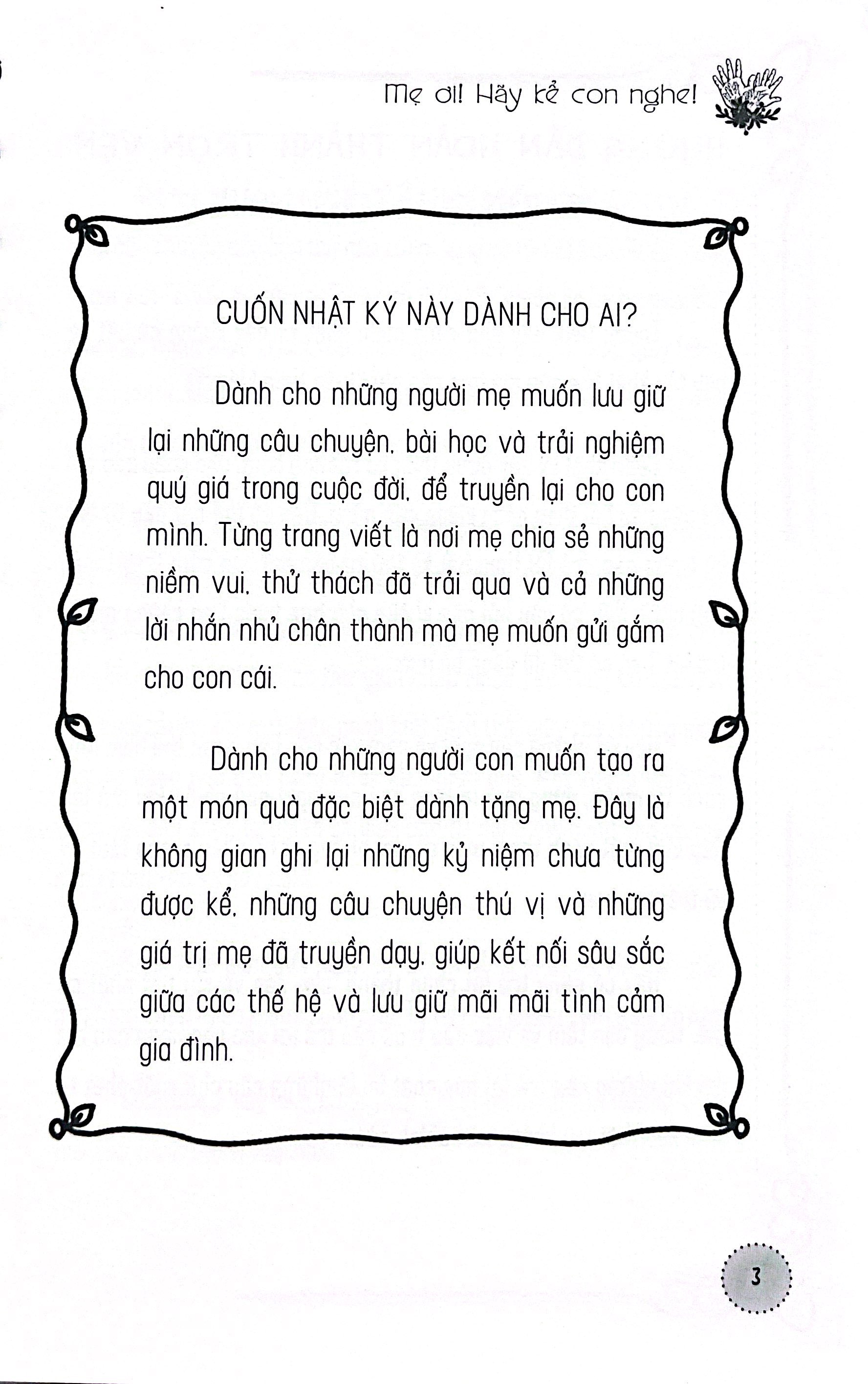 Mẹ ơi! Hãy kể con nghe!

CUỐN NHẬT KÝ NÀY DÀNH CHO AI?

Dành cho những người mẹ muốn lưu giữ lại những câu chuyện, bài học và trải nghiệm quý giá trong cuộc đời, để truyền lại cho con mình. Từng trang viết là nơi mẹ chia sẻ những niềm vui, thử thách đã trải qua và cả những lời nhắn nhủ chân thành mà mẹ muốn gửi gắm cho con cái.

Dành cho những người con muốn tạo ra một món quà đặc biệt dành tặng mẹ. Đây là không gian ghi lại những kỷ niệm chưa từng được kể, những câu chuyện thú vị và những giá trị mẹ đã truyền dạy, giúp kết nối sâu sắc giữa các thế hệ và lưu giữ mãi mãi tình cảm gia đình.

3